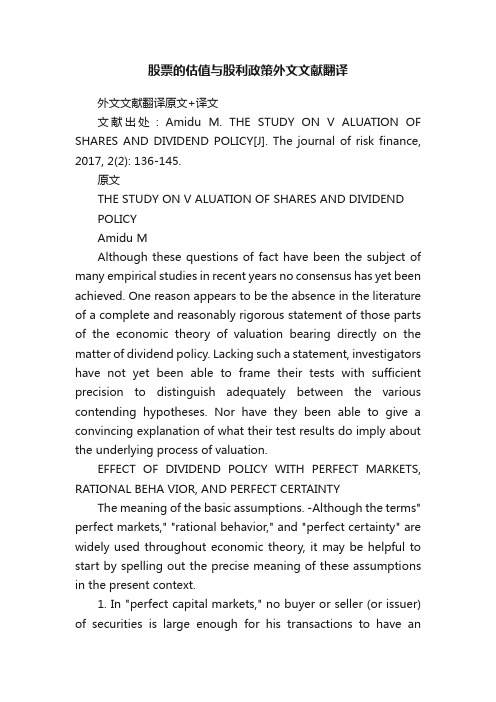 股票的估值与股利政策外文文献翻译

外文文献翻译原文+译文

文献出处：Amidu M. THE STUDY ON V ALUATION OF SHARES AND DIVIDEND POLICY[J]. The journal of risk finance, 2017, 2(2): 136-145.

原文

THE STUDY ON V ALUATION OF SHARES AND DIVIDEND POLICY

Amidu M

Although these questions of fact have been the subject of many empirical studies in recent years no consensus has yet been achieved. One reason appears to be the absence in the literature of a complete and reasonably rigorous statement of those parts of the economic theory of valuation bearing directly on the matter of dividend policy. Lacking such a statement, investigators have not yet been able to frame their tests with sufficient precision to distinguish adequately between the various contending hypotheses. Nor have they been able to give a convincing explanation of what their test results do imply about the underlying process of valuation.

EFFECT OF DIVIDEND POLICY WITH PERFECT MARKETS, RATIONAL BEHA VIOR, AND PERFECT CERTAINTY

The meaning of the basic assumptions. -Although the terms" perfect markets," "rational behavior," and "perfect certainty" are widely used throughout economic theory, it may be helpful to start by spelling out the precise meaning of these assumptions in the present context.

1. In "perfect capital markets," no buyer or seller (or issuer) of securities is large enough for his transactions to have an